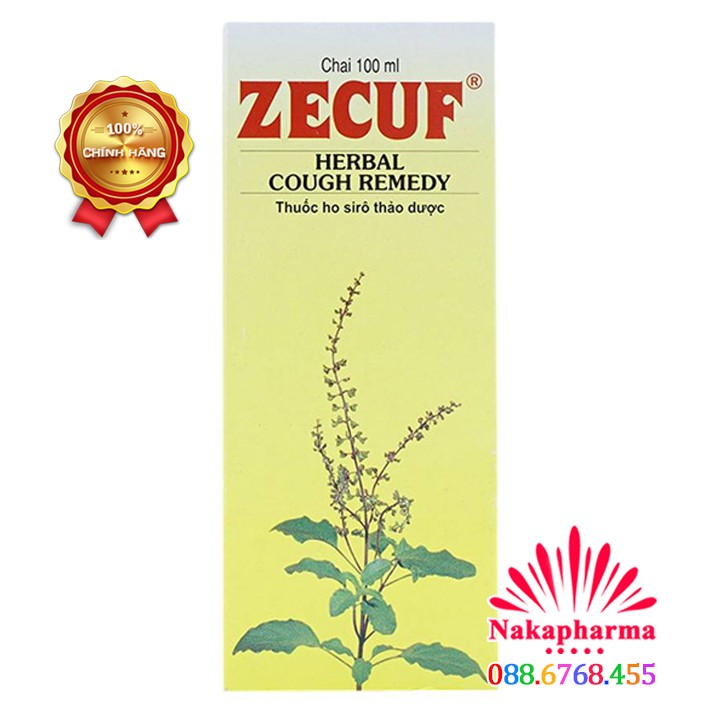 100%
CHÍNH HÃNG

Chai 100 ml
ZECUF®
HERBAL
COUGH REMEDY
Thuốc ho sirô thảo dược

Nakapharma
088.6768.455